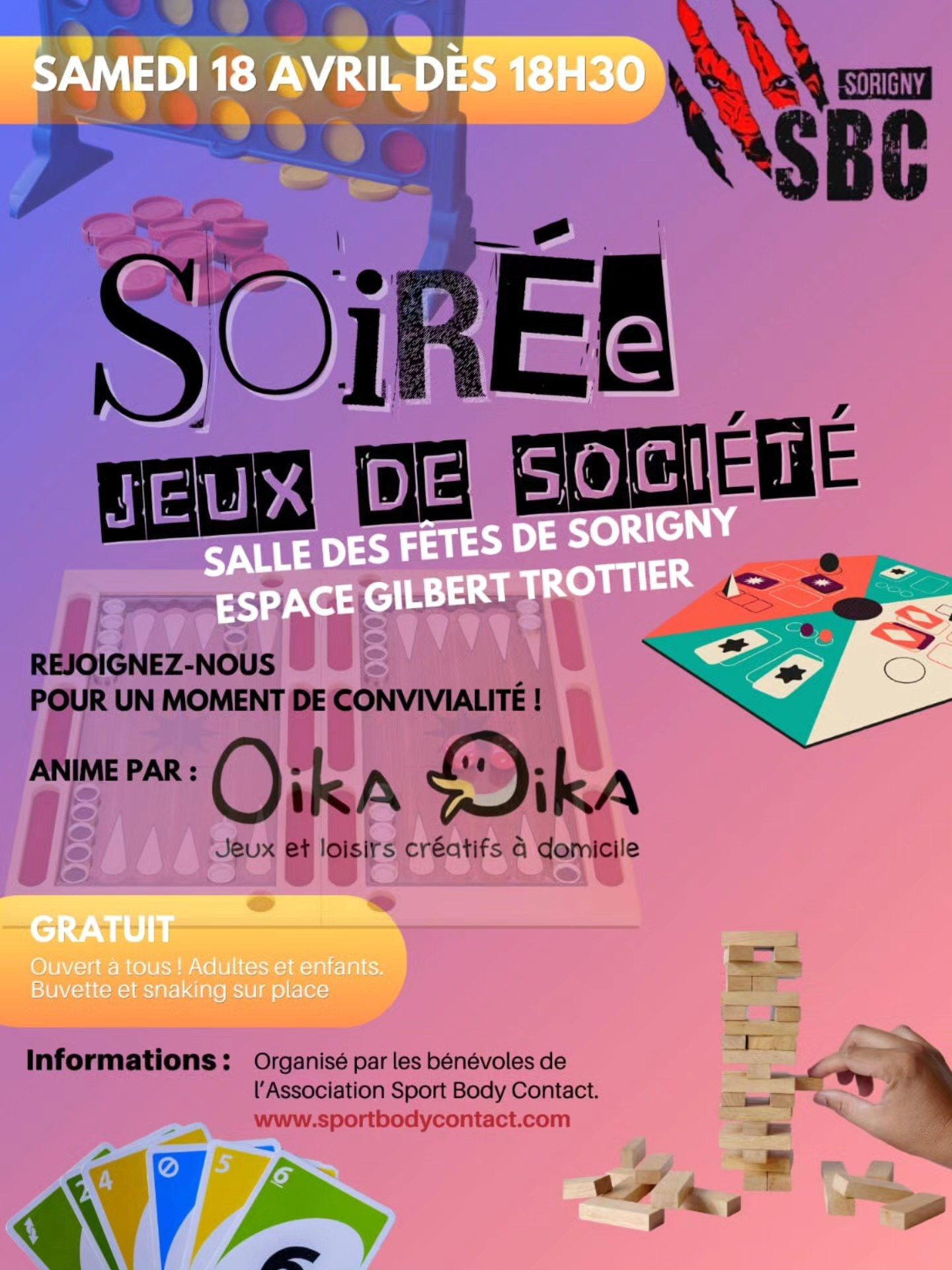 SAMEDI 18 AVRIL DÈS 18H30

SORIGNY
SBC

SOiRÉe
JEUX DE SOCIÉTÉ

SALLE DES FÊTES DE SORIGNY
ESPACE GILBERT TROTTIER

REJOIGNEZ-NOUS
POUR UN MOMENT DE CONVIVIALITÉ !

ANIME PAR : OikA OikA
Jeux et loisirs créatifs à domicile

GRATUIT
Ouvert à tous ! Adultes et enfants.
Buvette et snaking sur place

Informations : Organisé par les bénévoles de l'Association Sport Body Contact.
www.sportbodycontact.com